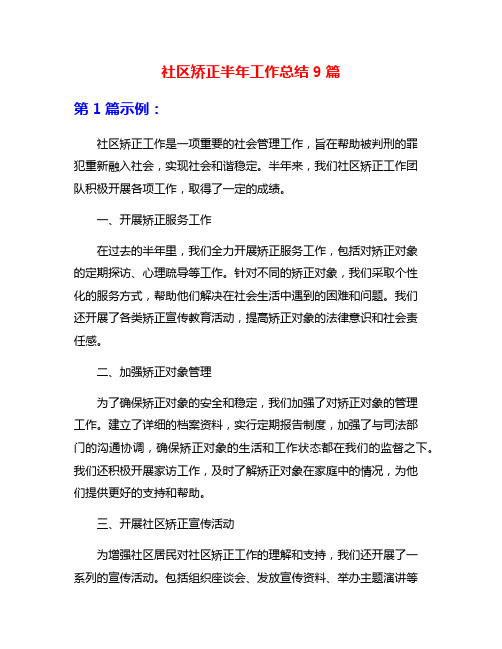 社区矫正半年工作总结 9 篇

第 1 篇示例：

社区矫正工作是一项重要的社会管理工作，旨在帮助被判刑的罪犯重新融入社会，实现社会和谐稳定。半年来，我们社区矫正工作团队积极开展各项工作，取得了一定的成绩。

一、开展矫正服务工作

在过去的半年里，我们全力开展矫正服务工作，包括对矫正对象的定期探访、心理疏导等工作。针对不同的矫正对象，我们采取个性化的服务方式，帮助他们解决在社会生活中遇到的困难和问题。我们还开展了各类矫正宣传教育活动，提高矫正对象的法律意识和社会责任感。

二、加强矫正对象管理

为了确保矫正对象的安全和稳定，我们加强了对矫正对象的管理工作。建立了详细的档案资料，实行定期报告制度，加强了与司法部门的沟通协调，确保矫正对象的生活和工作状态都在我们的监督之下。我们还积极开展家访工作，及时了解矫正对象在家庭中的情况，为他们提供更好的支持和帮助。

三、开展社区矫正宣传活动

为增强社区居民对社区矫正工作的理解和支持，我们还开展了一系列的宣传活动。包括组织座谈会、发放宣传资料、举办主题演讲等